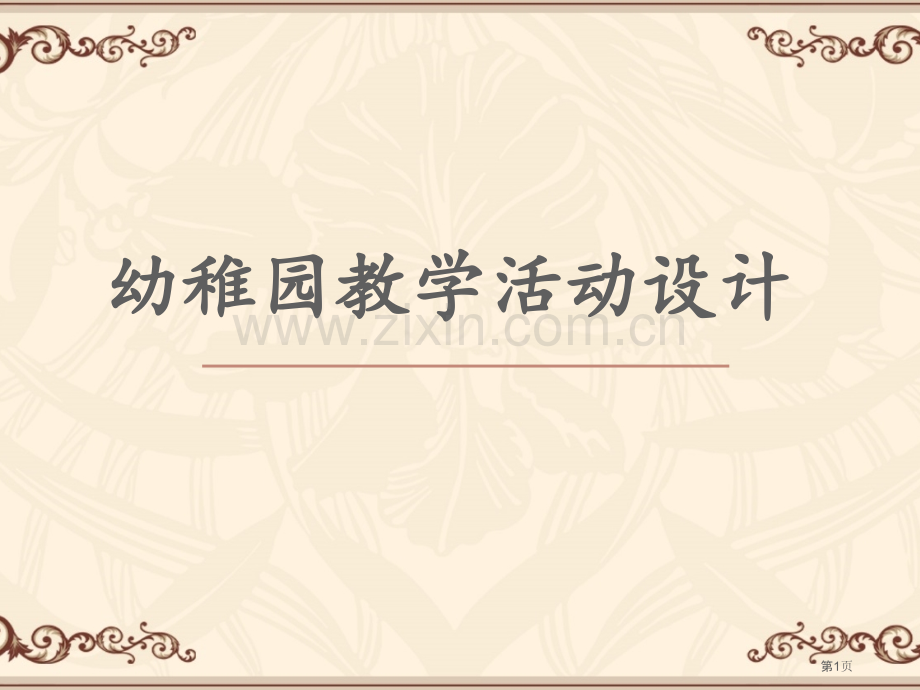 幼稚园教学活动设计

www.zixin.com.cn

第1页